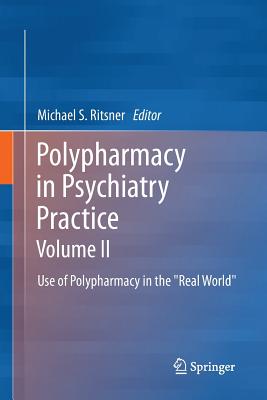 Michael S. Ritsner Editor

Polypharmacy in Psychiatry Practice
Volume II

Use of Polypharmacy in the "Real World"

Springer